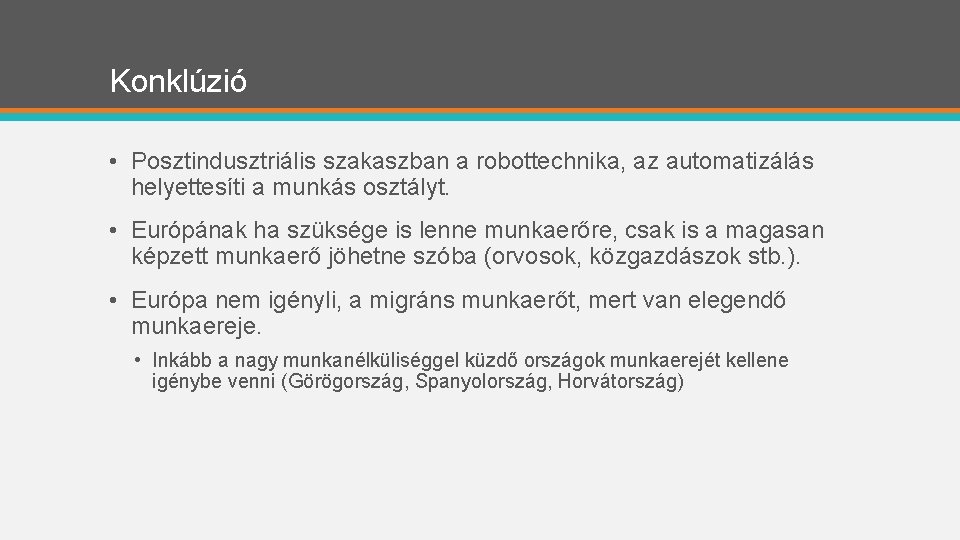 Konklúzió

• Posztindusztriális szakaszban a robottechnika, az automatizálás helyettesíti a munkás osztályt.

• Európának ha szüksége is lenne munkaerőre, csak is a magasan képzett munkaerő jöhetne szóba (orvosok, közgazdászok stb.).

• Európa nem igényli, a migráns munkaerőt, mert van elegendő munkaereje.

• Inkább a nagy munkanélküliséggel küzdő országok munkaerejét kellene igénybe venni (Görögország, Spanyolország, Horvátország)